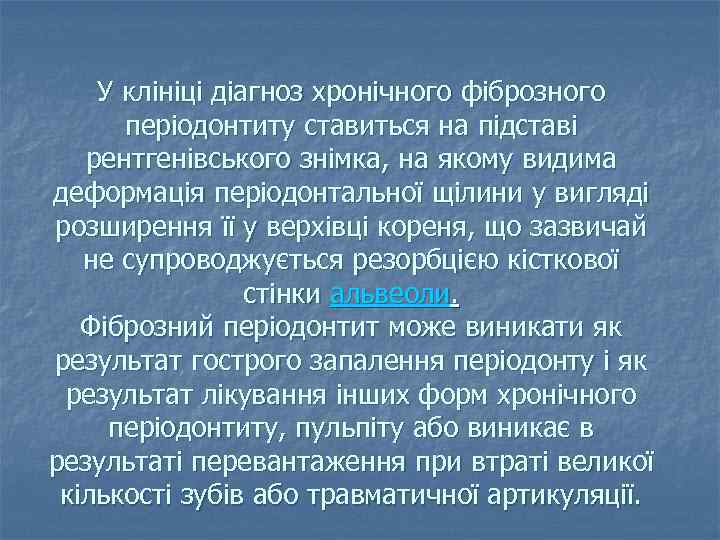 У клініці діагноз хронічного фіброзного періодонтиту ставиться на підставі рентгенівського знімка, на якому видима деформація періодонтальної щілини у вигляді розширення її у верхівці кореня, що зазвичай не супроводжується резорбцією кісткової стінки альвеоли.
Фіброзний періодонтит може виникати як результат гострого запалення періодонту і як результат лікування інших форм хронічного періодонтиту, пульпіту або виникає в результаті перевантаження при втраті великої кількості зубів або травматичної артикуляції.